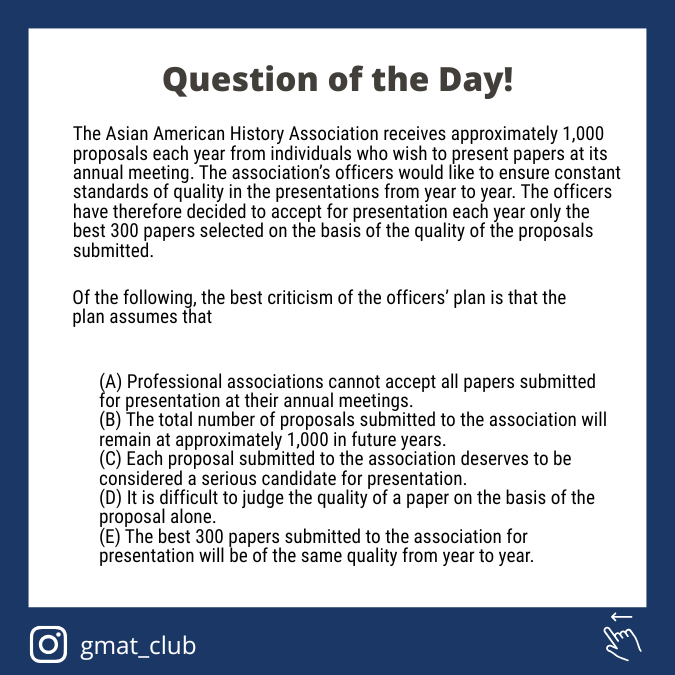 Question of the Day!

The Asian American History Association receives approximately 1,000 proposals each year from individuals who wish to present papers at its annual meeting. The association's officers would like to ensure constant standards of quality in the presentations from year to year. The officers have therefore decided to accept for presentation each year only the best 300 papers selected on the basis of the quality of the proposals submitted.

Of the following, the best criticism of the officers' plan is that the plan assumes that

(A) Professional associations cannot accept all papers submitted for presentation at their annual meetings.
(B) The total number of proposals submitted to the association will remain at approximately 1,000 in future years.
(C) Each proposal submitted to the association deserves to be considered a serious candidate for presentation.
(D) It is difficult to judge the quality of a paper on the basis of the proposal alone.
(E) The best 300 papers submitted to the association for presentation will be of the same quality from year to year.

gmat_club